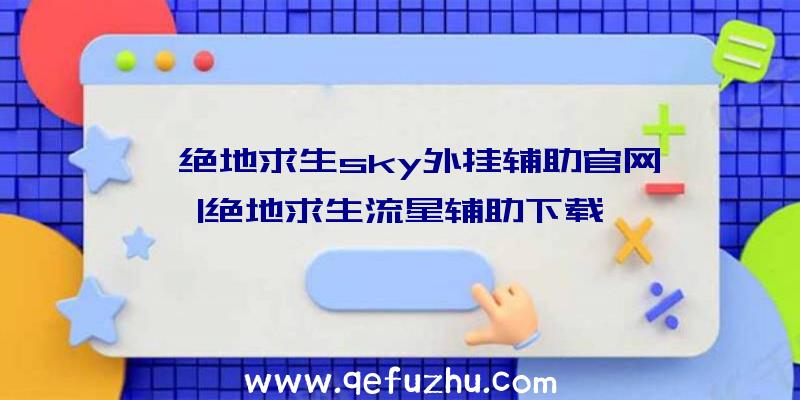 绝地求生sky外挂辅助官网|绝地求生流星辅助下载

www.qefuzhu.com